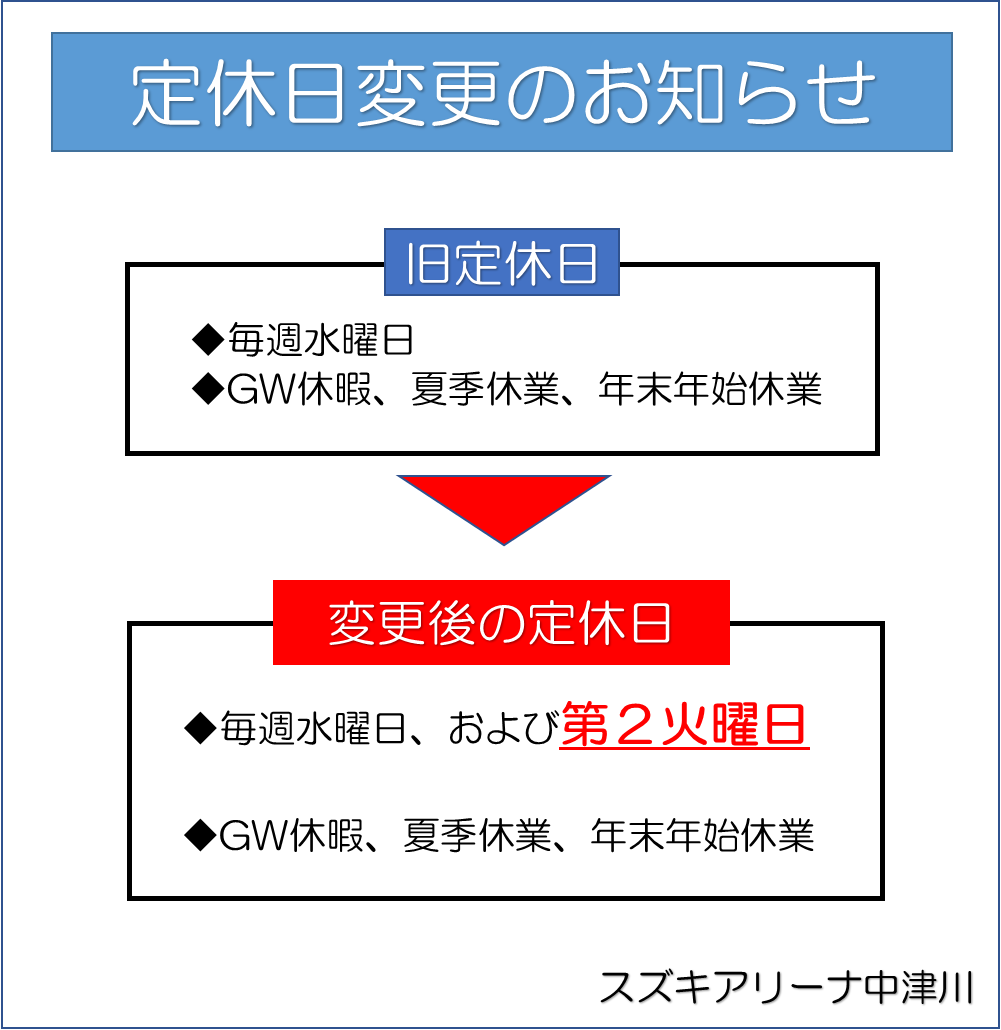 定休日変更のお知らせ

旧定休日

◆毎週水曜日
◆GW休暇、夏季休業、年末年始休業

変更後の定休日

◆毎週水曜日、および第２火曜日

◆GW休暇、夏季休業、年末年始休業

スズキアリーナ中津川